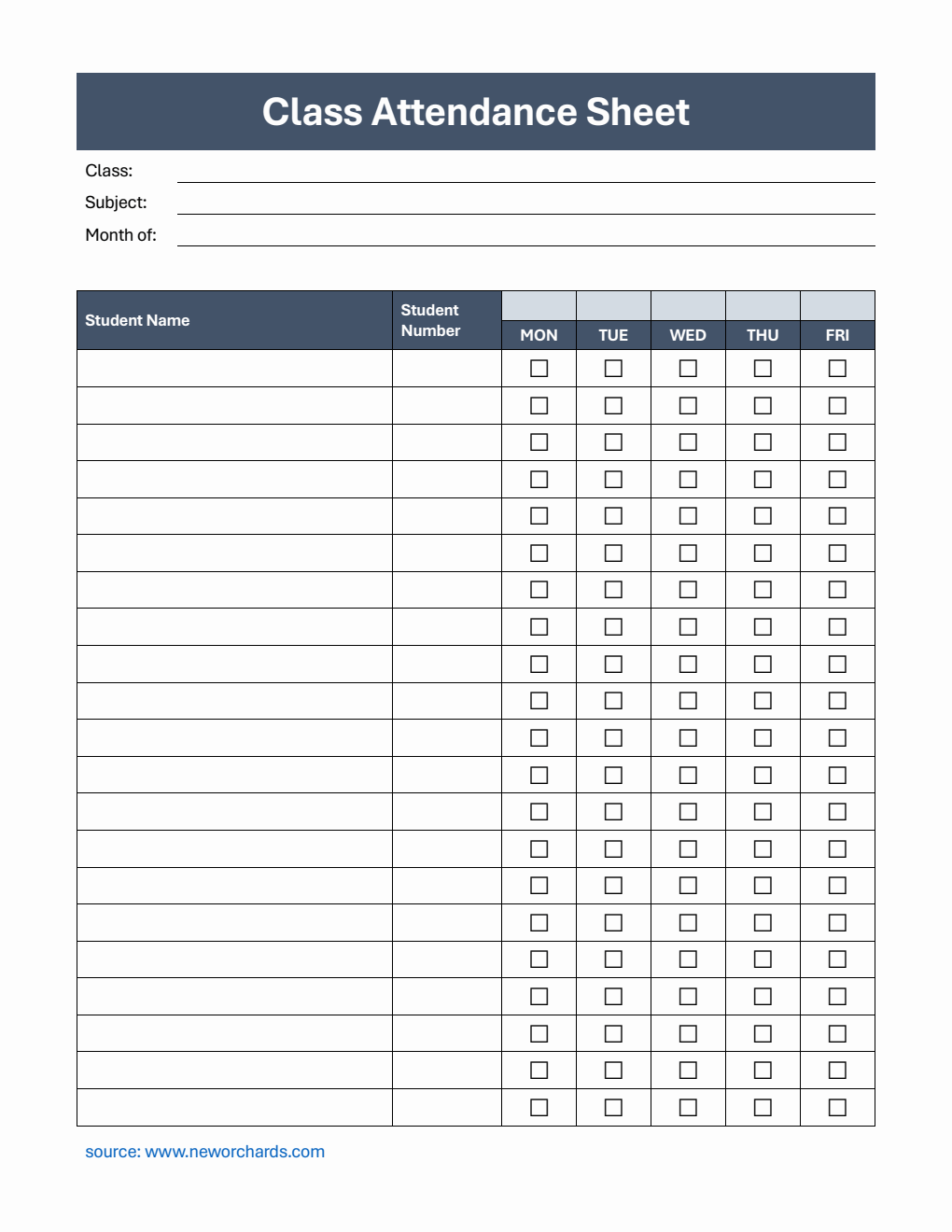 Class Attendance Sheet

Class:
Subject:
Month of:

| Student Name | Student Number | MON | TUE | WED | THU | FRI |
|---|---|---|---|---|---|---|
| | | ☐ | ☐ | ☐ | ☐ | ☐ |
| | | ☐ | ☐ | ☐ | ☐ | ☐ |
| | | ☐ | ☐ | ☐ | ☐ | ☐ |
| | | ☐ | ☐ | ☐ | ☐ | ☐ |
| | | ☐ | ☐ | ☐ | ☐ | ☐ |
| | | ☐ | ☐ | ☐ | ☐ | ☐ |
| | | ☐ | ☐ | ☐ | ☐ | ☐ |
| | | ☐ | ☐ | ☐ | ☐ | ☐ |
| | | ☐ | ☐ | ☐ | ☐ | ☐ |
| | | ☐ | ☐ | ☐ | ☐ | ☐ |
| | | ☐ | ☐ | ☐ | ☐ | ☐ |
| | | ☐ | ☐ | ☐ | ☐ | ☐ |
| | | ☐ | ☐ | ☐ | ☐ | ☐ |
| | | ☐ | ☐ | ☐ | ☐ | ☐ |
| | | ☐ | ☐ | ☐ | ☐ | ☐ |
| | | ☐ | ☐ | ☐ | ☐ | ☐ |
| | | ☐ | ☐ | ☐ | ☐ | ☐ |
| | | ☐ | ☐ | ☐ | ☐ | ☐ |
| | | ☐ | ☐ | ☐ | ☐ | ☐ |
| | | ☐ | ☐ | ☐ | ☐ | ☐ |
| | | ☐ | ☐ | ☐ | ☐ | ☐ |

source: www.neworchards.com